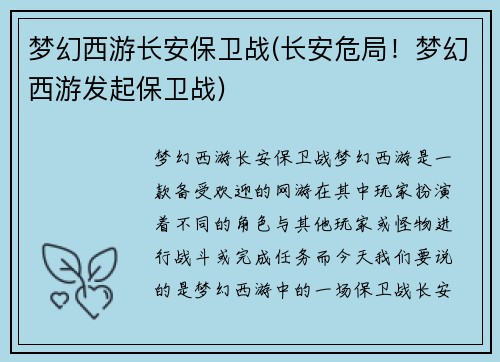 梦幻西游长安保卫战(长安危局！梦幻西游发起保卫战)

梦幻西游长安保卫战梦幻西游是一款备受欢迎的网游在其中玩家扮演着不同的角色与其他玩家或怪物进行战斗或完成任务而今天我们要说的是梦幻西游中的一场保卫战长安